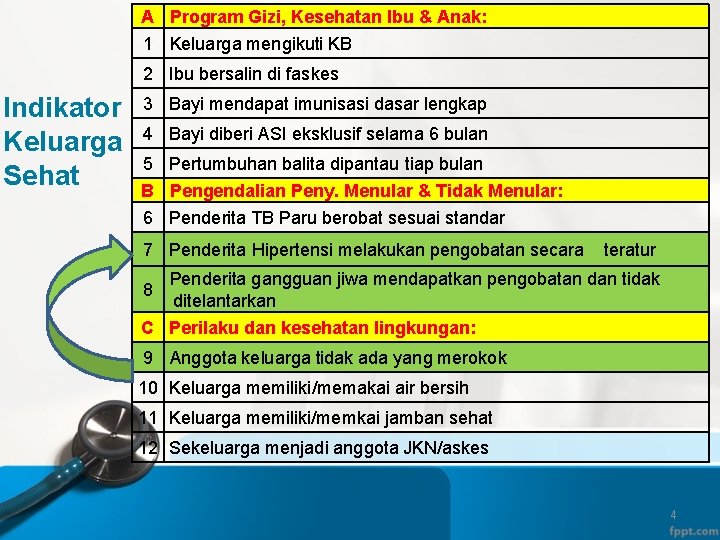 Indikator Keluarga Sehat

| A | Program Gizi, Kesehatan Ibu & Anak: |
|---|---|
| 1 | Keluarga mengikuti KB |
| 2 | Ibu bersalin di faskes |
| 3 | Bayi mendapat imunisasi dasar lengkap |
| 4 | Bayi diberi ASI eksklusif selama 6 bulan |
| 5 | Pertumbuhan balita dipantau tiap bulan |
| B | Pengendalian Peny. Menular & Tidak Menular: |
| 6 | Penderita TB Paru berobat sesuai standar |
| 7 | Penderita Hipertensi melakukan pengobatan secara teratur |
| 8 | Penderita gangguan jiwa mendapatkan pengobatan dan tidak ditelantarkan |
| C | Perilaku dan kesehatan lingkungan: |
| 9 | Anggota keluarga tidak ada yang merokok |
| 10 | Keluarga memiliki/memakai air bersih |
| 11 | Keluarga memiliki/memkai jamban sehat |
| 12 | Sekeluarga menjadi anggota JKN/askes |

4

fppt.com